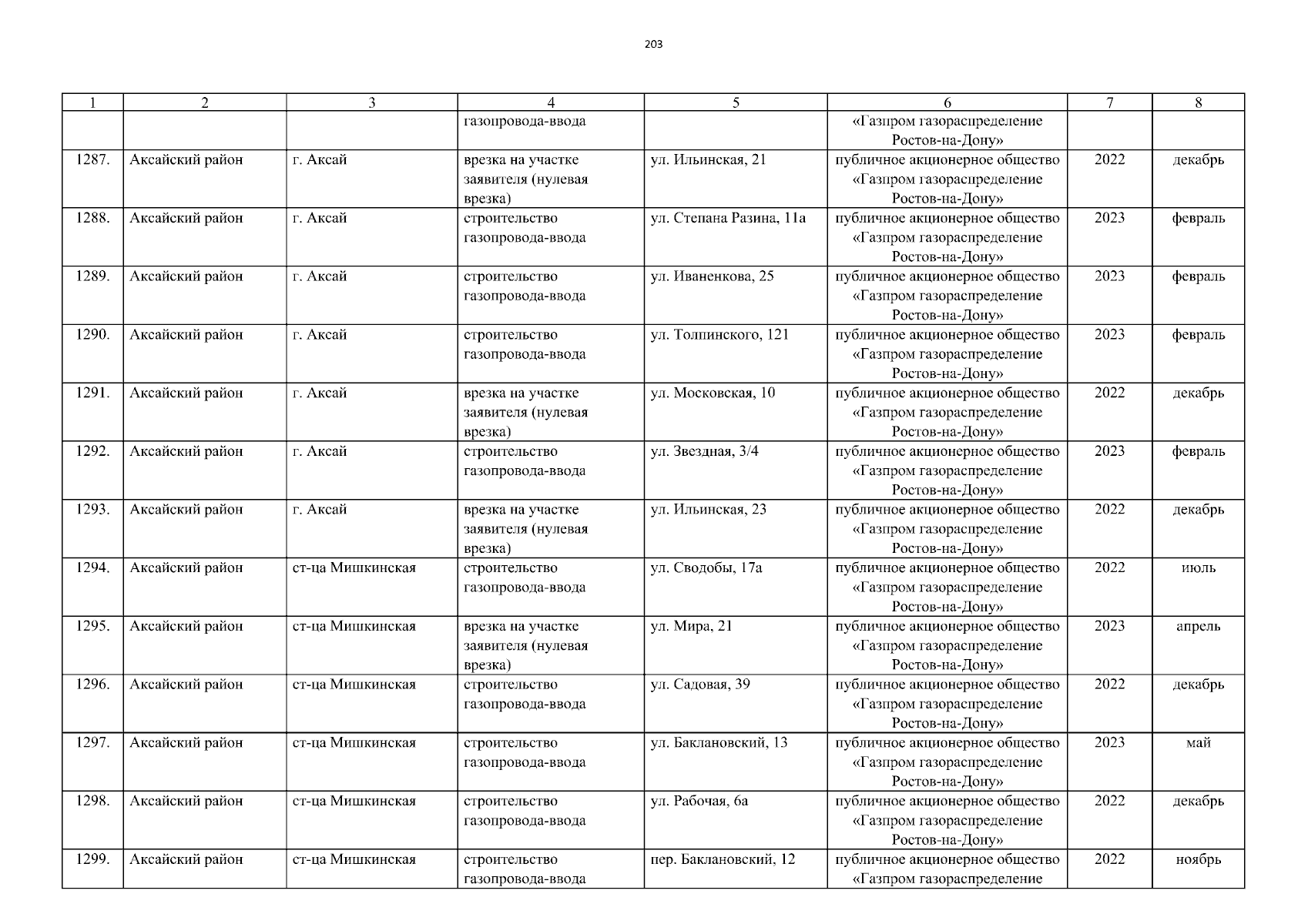 203

| 1 | 2 | 3 | 4 | 5 | 6 | 7 | 8 |
|---|---|---|---|---|---|---|---|
| | | | газопровода-ввода | | «Газпром газораспределение Ростов-на-Дону» | | |
| 1287. | Аксайский район | г. Аксай | врезка на участке заявителя (нулевая врезка) | ул. Ильинская, 21 | публичное акционерное общество «Газпром газораспределение Ростов-на-Дону» | 2022 | декабрь |
| 1288. | Аксайский район | г. Аксай | строительство газопровода-ввода | ул. Степана Разина, 11а | публичное акционерное общество «Газпром газораспределение Ростов-на-Дону» | 2023 | февраль |
| 1289. | Аксайский район | г. Аксай | строительство газопровода-ввода | ул. Иваненкова, 25 | публичное акционерное общество «Газпром газораспределение Ростов-на-Дону» | 2023 | февраль |
| 1290. | Аксайский район | г. Аксай | строительство газопровода-ввода | ул. Толпинского, 121 | публичное акционерное общество «Газпром газораспределение Ростов-на-Дону» | 2023 | февраль |
| 1291. | Аксайский район | г. Аксай | врезка на участке заявителя (нулевая врезка) | ул. Московская, 10 | публичное акционерное общество «Газпром газораспределение Ростов-на-Дону» | 2022 | декабрь |
| 1292. | Аксайский район | г. Аксай | строительство газопровода-ввода | ул. Звездная, 3/4 | публичное акционерное общество «Газпром газораспределение Ростов-на-Дону» | 2023 | февраль |
| 1293. | Аксайский район | г. Аксай | врезка на участке заявителя (нулевая врезка) | ул. Ильинская, 23 | публичное акционерное общество «Газпром газораспределение Ростов-на-Дону» | 2022 | декабрь |
| 1294. | Аксайский район | ст-ца Мишкинская | строительство газопровода-ввода | ул. Сводобы, 17а | публичное акционерное общество «Газпром газораспределение Ростов-на-Дону» | 2022 | июль |
| 1295. | Аксайский район | ст-ца Мишкинская | врезка на участке заявителя (нулевая врезка) | ул. Мира, 21 | публичное акционерное общество «Газпром газораспределение Ростов-на-Дону» | 2023 | апрель |
| 1296. | Аксайский район | ст-ца Мишкинская | строительство газопровода-ввода | ул. Садовая, 39 | публичное акционерное общество «Газпром газораспределение Ростов-на-Дону» | 2022 | декабрь |
| 1297. | Аксайский район | ст-ца Мишкинская | строительство газопровода-ввода | ул. Баклановский, 13 | публичное акционерное общество «Газпром газораспределение Ростов-на-Дону» | 2023 | май |
| 1298. | Аксайский район | ст-ца Мишкинская | строительство газопровода-ввода | ул. Рабочая, 6а | публичное акционерное общество «Газпром газораспределение Ростов-на-Дону» | 2022 | декабрь |
| 1299. | Аксайский район | ст-ца Мишкинская | строительство газопровода-ввода | пер. Баклановский, 12 | публичное акционерное общество «Газпром газораспределение | 2022 | ноябрь |